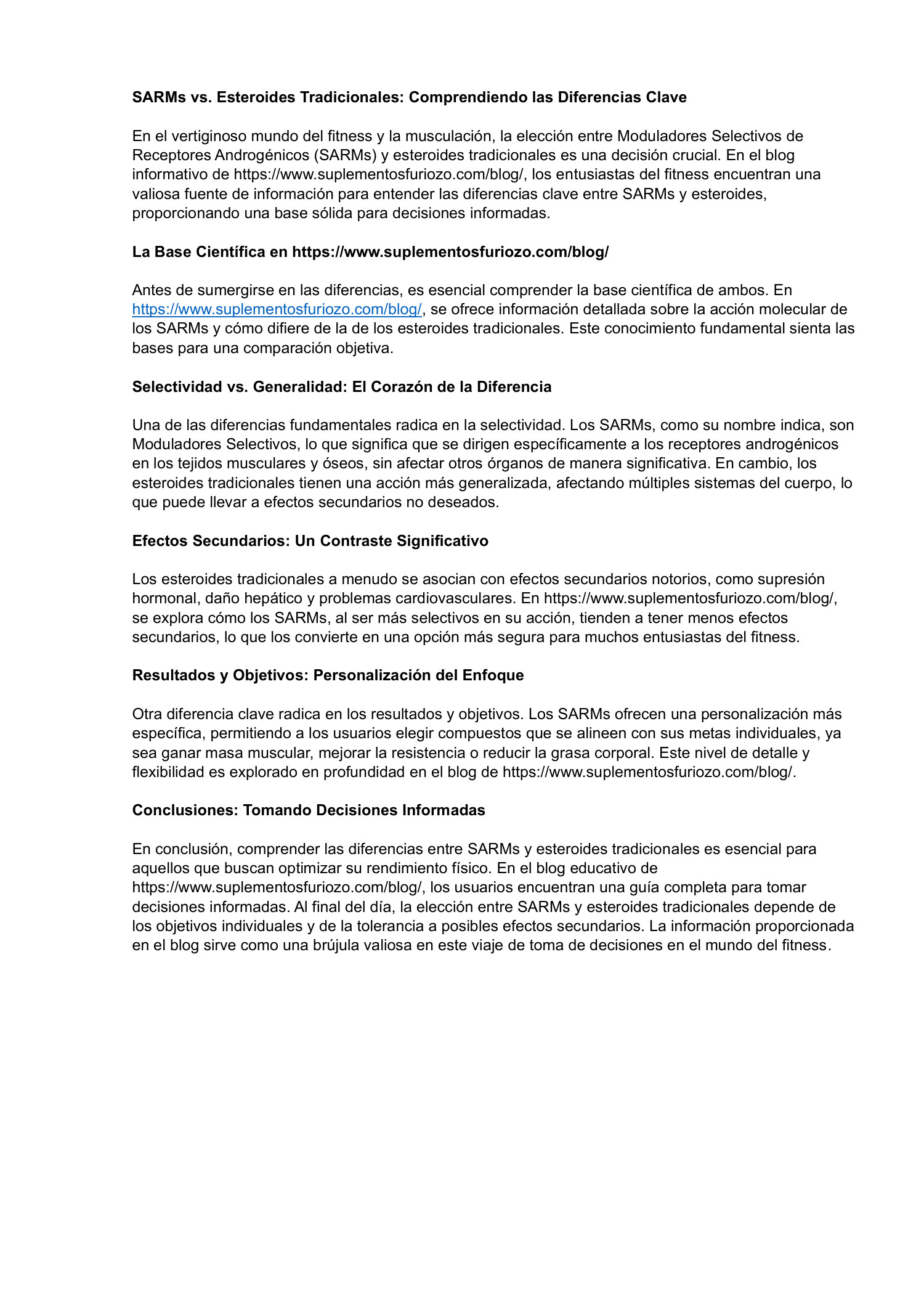 SARMs vs. Esteroides Tradicionales: Comprendiendo las Diferencias Clave

En el vertiginoso mundo del fitness y la musculación, la elección entre Moduladores Selectivos de Receptores Androgénicos (SARMs) y esteroides tradicionales es una decisión crucial. En el blog informativo de https://www.suplementosfuriozo.com/blog/, los entusiastas del fitness encuentran una valiosa fuente de información para entender las diferencias clave entre SARMs y esteroides, proporcionando una base sólida para decisiones informadas.

La Base Científica en https://www.suplementosfuriozo.com/blog/

Antes de sumergirse en las diferencias, es esencial comprender la base científica de ambos. En https://www.suplementosfuriozo.com/blog/, se ofrece información detallada sobre la acción molecular de los SARMs y cómo difiere de la de los esteroides tradicionales. Este conocimiento fundamental sienta las bases para una comparación objetiva.

Selectividad vs. Generalidad: El Corazón de la Diferencia

Una de las diferencias fundamentales radica en la selectividad. Los SARMs, como su nombre indica, son Moduladores Selectivos, lo que significa que se dirigen específicamente a los receptores androgénicos en los tejidos musculares y óseos, sin afectar otros órganos de manera significativa. En cambio, los esteroides tradicionales tienen una acción más generalizada, afectando múltiples sistemas del cuerpo, lo que puede llevar a efectos secundarios no deseados.

Efectos Secundarios: Un Contraste Significativo

Los esteroides tradicionales a menudo se asocian con efectos secundarios notorios, como supresión hormonal, daño hepático y problemas cardiovasculares. En https://www.suplementosfuriozo.com/blog/, se explora cómo los SARMs, al ser más selectivos en su acción, tienden a tener menos efectos secundarios, lo que los convierte en una opción más segura para muchos entusiastas del fitness.

Resultados y Objetivos: Personalización del Enfoque

Otra diferencia clave radica en los resultados y objetivos. Los SARMs ofrecen una personalización más específica, permitiendo a los usuarios elegir compuestos que se alineen con sus metas individuales, ya sea ganar masa muscular, mejorar la resistencia o reducir la grasa corporal. Este nivel de detalle y flexibilidad es explorado en profundidad en el blog de https://www.suplementosfuriozo.com/blog/.

Conclusiones: Tomando Decisiones Informadas

En conclusión, comprender las diferencias entre SARMs y esteroides tradicionales es esencial para aquellos que buscan optimizar su rendimiento físico. En el blog educativo de https://www.suplementosfuriozo.com/blog/, los usuarios encuentran una guía completa para tomar decisiones informadas. Al final del día, la elección entre SARMs y esteroides tradicionales depende de los objetivos individuales y de la tolerancia a posibles efectos secundarios. La información proporcionada en el blog sirve como una brújula valiosa en este viaje de toma de decisiones en el mundo del fitness.